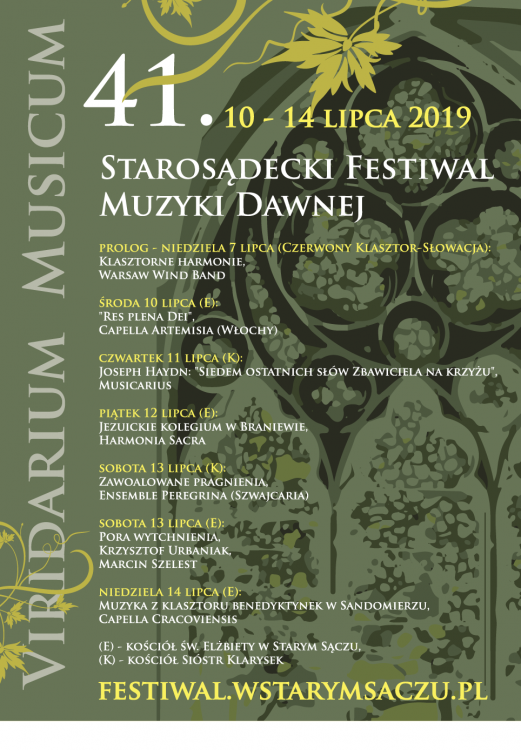 VIRIDARIUM MUSICUM

41. 10 - 14 LIPCA 2019

STAROSĄDECKI FESTIWAL MUZYKI DAWNEJ

PROLOG - NIEDZIELA 7 LIPCA (CZERWONY KLASZTOR-SŁOWACJA):
KLASZTORNE HARMONIE,
WARSAW WIND BAND

ŚRODA 10 LIPCA (E):
"RES PLENA DEI",
CAPELLA ARTEMISIA (WŁOCHY)

CZWARTEK 11 LIPCA (K):
JOSEPH HAYDN: "SIEDEM OSTATNICH SŁÓW ZBAWICIELA NA KRZYŻU",
MUSICARIUS

PIĄTEK 12 LIPCA (E):
JEZUICKIE KOLEGIUM W BRANIEWIE,
HARMONIA SACRA

SOBOTA 13 LIPCA (K):
ZAWOALOWANE PRAGNIENIA,
ENSEMBLE PEREGRINA (SZWAJCARIA)

SOBOTA 13 LIPCA (E):
PORA WYTCHNIENIA,
KRZYSZTOF URBANIAK,
MARCIN SZELEST

NIEDZIELA 14 LIPCA (E):
MUZYKA Z KLASZTORU BENEDYKTYNEK W SANDOMIERZU,
CAPELLA CRACOVIENSIS

(E) - KOŚCIÓŁ ŚW. ELŻBIETY W STARYM SĄCZU,
(K) - KOŚCIÓŁ SIÓSTR KLARYSEK

FESTIWAL.WSTARYMSACZU.PL